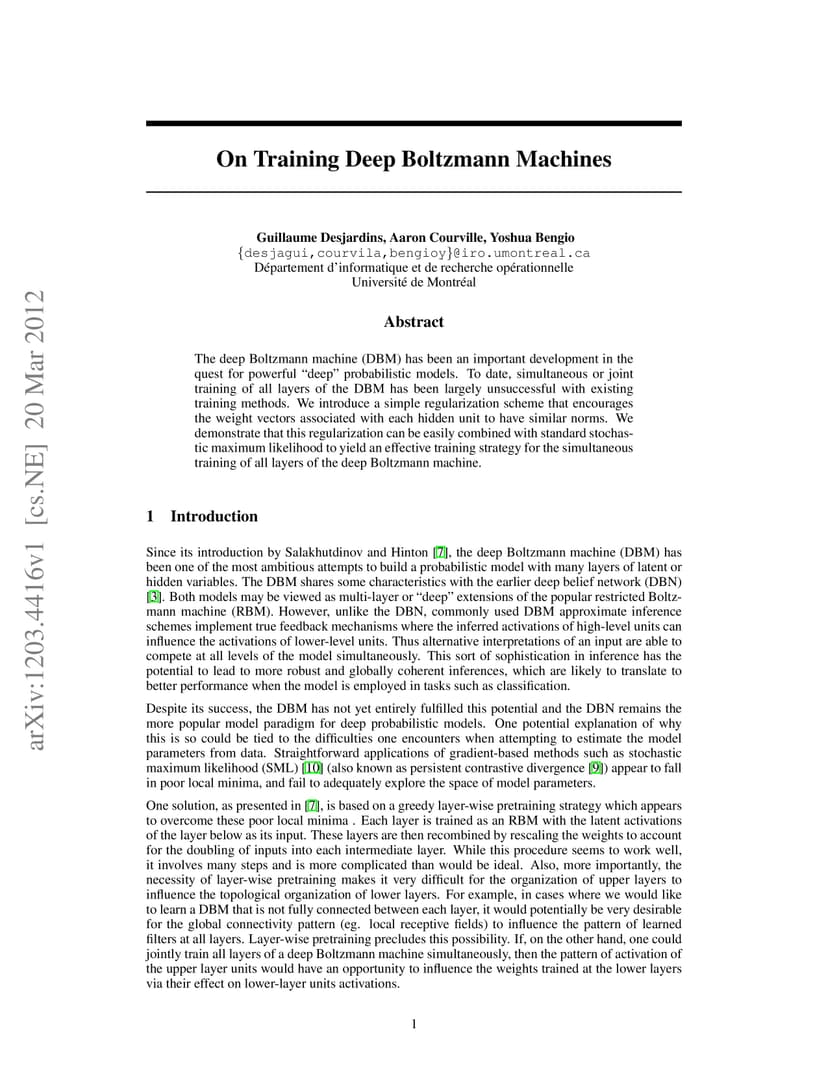 arXiv:1203.4416v1 [cs.NE] 20 Mar 2012

On Training Deep Boltzmann Machines

Guillaume Desjardins, Aaron Courville, Yoshua Bengio
{desjagui,courvila,bengioy}@iro.umontreal.ca
Département d'informatique et de recherche opérationnelle
Université de Montréal

Abstract

The deep Boltzmann machine (DBM) has been an important development in the quest for powerful "deep" probabilistic models. To date, simultaneous or joint training of all layers of the DBM has been largely unsuccessful with existing training methods. We introduce a simple regularization scheme that encourages the weight vectors associated with each hidden unit to have similar norms. We demonstrate that this regularization can be easily combined with standard stochastic maximum likelihood to yield an effective training strategy for the simultaneous training of all layers of the deep Boltzmann machine.

1 Introduction

Since its introduction by Salakhutdinov and Hinton [7], the deep Boltzmann machine (DBM) has been one of the most ambitious attempts to build a probabilistic model with many layers of latent or hidden variables. The DBM shares some characteristics with the earlier deep belief network (DBN) [3]. Both models may be viewed as multi-layer or "deep" extensions of the popular restricted Boltzmann machine (RBM). However, unlike the DBN, commonly used DBM approximate inference schemes implement true feedback mechanisms where the inferred activations of high-level units can influence the activations of lower-level units. Thus alternative interpretations of an input are able to compete at all levels of the model simultaneously. This sort of sophistication in inference has the potential to lead to more robust and globally coherent inferences, which are likely to translate to better performance when the model is employed in tasks such as classification.

Despite its success, the DBM has not yet entirely fulfilled this potential and the DBN remains the more popular model paradigm for deep probabilistic models. One potential explanation of why this is so could be tied to the difficulties one encounters when attempting to estimate the model parameters from data. Straightforward applications of gradient-based methods such as stochastic maximum likelihood (SML) [10] (also known as persistent contrastive divergence [9]) appear to fall in poor local minima, and fail to adequately explore the space of model parameters.

One solution, as presented in [7], is based on a greedy layer-wise pretraining strategy which appears to overcome these poor local minima . Each layer is trained as an RBM with the latent activations of the layer below as its input. These layers are then recombined by rescaling the weights to account for the doubling of inputs into each intermediate layer. While this procedure seems to work well, it involves many steps and is more complicated than would be ideal. Also, more importantly, the necessity of layer-wise pretraining makes it very difficult for the organization of upper layers to influence the topological organization of lower layers. For example, in cases where we would like to learn a DBM that is not fully connected between each layer, it would potentially be very desirable for the global connectivity pattern (eg. local receptive fields) to influence the pattern of learned filters at all layers. Layer-wise pretraining precludes this possibility. If, on the other hand, one could jointly train all layers of a deep Boltzmann machine simultaneously, then the pattern of activation of the upper layer units would have an opportunity to influence the weights trained at the lower layers via their effect on lower-layer units activations.

1